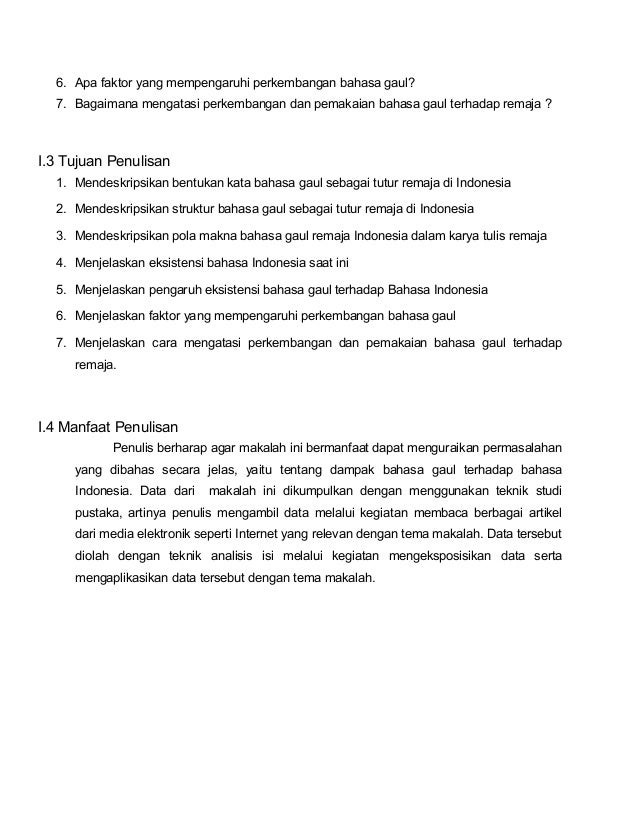 6. Apa faktor yang mempengaruhi perkembangan bahasa gaul?
7. Bagaimana mengatasi perkembangan dan pemakaian bahasa gaul terhadap remaja ?

I.3 Tujuan Penulisan
1. Mendeskripsikan bentukan kata bahasa gaul sebagai tutur remaja di Indonesia
2. Mendeskripsikan struktur bahasa gaul sebagai tutur remaja di Indonesia
3. Mendeskripsikan pola makna bahasa gaul remaja Indonesia dalam karya tulis remaja
4. Menjelaskan eksistensi bahasa Indonesia saat ini
5. Menjelaskan pengaruh eksistensi bahasa gaul terhadap Bahasa Indonesia
6. Menjelaskan faktor yang mempengaruhi perkembangan bahasa gaul
7. Menjelaskan cara mengatasi perkembangan dan pemakaian bahasa gaul terhadap remaja.

I.4 Manfaat Penulisan
Penulis berharap agar makalah ini bermanfaat dapat menguraikan permasalahan yang dibahas secara jelas, yaitu tentang dampak bahasa gaul terhadap bahasa Indonesia. Data dari makalah ini dikumpulkan dengan menggunakan teknik studi pustaka, artinya penulis mengambil data melalui kegiatan membaca berbagai artikel dari media elektronik seperti Internet yang relevan dengan tema makalah. Data tersebut diolah dengan teknik analisis isi melalui kegiatan mengeksposisikan data serta mengaplikasikan data tersebut dengan tema makalah.